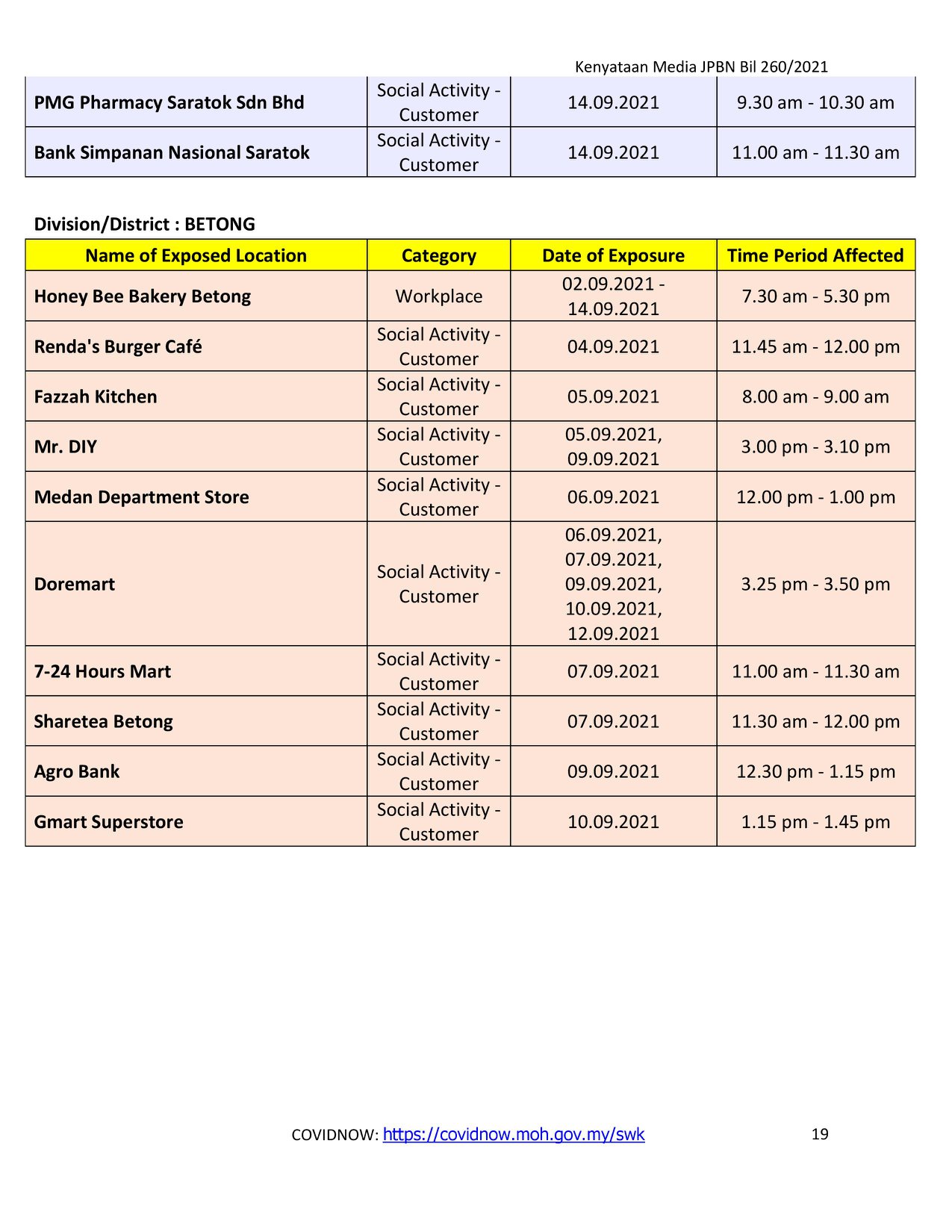 Kenyataan Media JPBN Bil 260/2021

| PMG Pharmacy Saratok Sdn Bhd | Social Activity - Customer | 14.09.2021 | 9.30 am - 10.30 am |
|---|---|---|---|
| Bank Simpanan Nasional Saratok | Social Activity - Customer | 14.09.2021 | 11.00 am - 11.30 am |

Division/District : BETONG

| Name of Exposed Location | Category | Date of Exposure | Time Period Affected |
|---|---|---|---|
| Honey Bee Bakery Betong | Workplace | 02.09.2021 - 14.09.2021 | 7.30 am - 5.30 pm |
| Renda's Burger Café | Social Activity - Customer | 04.09.2021 | 11.45 am - 12.00 pm |
| Fazzah Kitchen | Social Activity - Customer | 05.09.2021 | 8.00 am - 9.00 am |
| Mr. DIY | Social Activity - Customer | 05.09.2021, 09.09.2021 | 3.00 pm - 3.10 pm |
| Medan Department Store | Social Activity - Customer | 06.09.2021 | 12.00 pm - 1.00 pm |
| Doremart | Social Activity - Customer | 06.09.2021, 07.09.2021, 09.09.2021, 10.09.2021, 12.09.2021 | 3.25 pm - 3.50 pm |
| 7-24 Hours Mart | Social Activity - Customer | 07.09.2021 | 11.00 am - 11.30 am |
| Sharetea Betong | Social Activity - Customer | 07.09.2021 | 11.30 am - 12.00 pm |
| Agro Bank | Social Activity - Customer | 09.09.2021 | 12.30 pm - 1.15 pm |
| Gmart Superstore | Social Activity - Customer | 10.09.2021 | 1.15 pm - 1.45 pm |

COVIDNOW: https://covidnow.moh.gov.my/swk 19